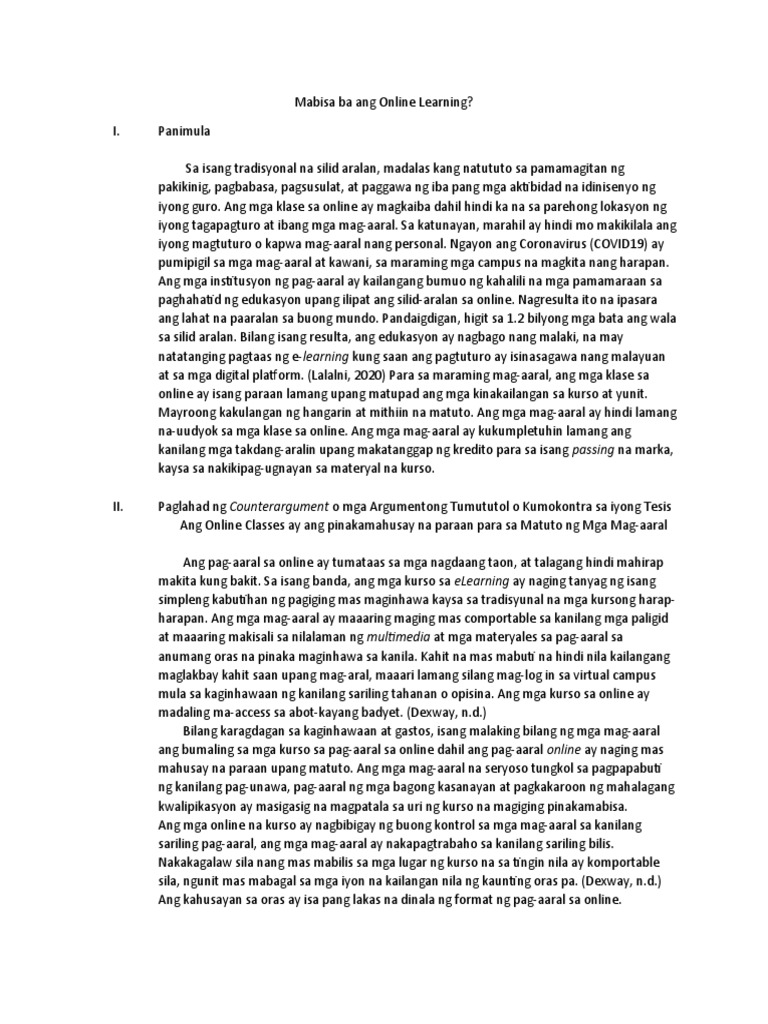 Mabisa ba ang Online Learning?

I. Panimula

Sa isang tradisyonal na silid aralan, madalas kang natututo sa pamamagitan ng pakikinig, pagbabasa, pagsusulat, at paggawa ng iba pang mga aktibidad na idinisenyo ng iyong guro. Ang mga klase sa online ay magkaiba dahil hindi ka na sa parehong lokasyon ng iyong tagapagturo at ibang mga mag-aaral. Sa katunayan, marahil ay hindi mo makikilala ang iyong magtuturo o kapwa mag-aaral nang personal. Ngayon ang Coronavirus (COVID19) ay pumipigil sa mga mag-aaral at kawani, sa maraming mga campus na magkita nang harapan. Ang mga institusyon ng pag-aaral ay kailangang bumuo ng kahalili na mga pamamaraan sa paghahatid ng edukasyon upang ilipat ang silid-aralan sa online. Nagresulta ito na ipasara ang lahat na paaralan sa buong mundo. Pandaigdigan, higit sa 1.2 bilyong mga bata ang wala sa silid aralan. Bilang isang resulta, ang edukasyon ay nagbago nang malaki, na may natatanging pagtaas ng e-learning kung saan ang pagtuturo ay isinasagawa nang malayuan at sa mga digital platform. (Lalalni, 2020) Para sa maraming mag-aaral, ang mga klase sa online ay isang paraan lamang upang matupad ang mga kinakailangan sa kurso at yunit. Mayroong kakulangan ng hangarin at mithiin na matuto. Ang mga mag-aaral ay hindi lamang na-uudyok sa mga klase sa online. Ang mga mag-aaral ay kukumpletuhin lamang ang kanilang mga takdang-aralin upang makatanggap ng kredito para sa isang passing na marka, kaysa sa nakikipag-ugnayan sa materyal na kurso.

II. Paglahad ng Counterargument o mga Argumentong Tumututol o Kumokontra sa iyong Tesis Ang Online Classes ay ang pinakamahusay na paraan para sa Matuto ng Mga Mag-aaral

Ang pag-aaral sa online ay tumataas sa mga nagdaang taon, at talagang hindi mahirap makita kung bakit. Sa isang banda, ang mga kurso sa eLearning ay naging tanyag ng isang simpleng kabutihan ng pagiging mas maginhawa kaysa sa tradisyunal na mga kursong harap-harapan. Ang mga mag-aaral ay maaaring maging mas comportable sa kanilang mga paligid at maaaring makisali sa nilalaman ng multimedia at mga materyales sa pag-aaral sa anumang oras na pinaka maginhawa sa kanila. Kahit na mas mabuti na hindi nila kailangang maglakbay kahit saan upang mag-aral, maaari lamang silang mag-log in sa virtual campus mula sa kaginhawaan ng kanilang sariling tahanan o opisina. Ang mga kurso sa online ay madaling ma-access sa abot-kayang badyet. (Dexway, n.d.)

Bilang karagdagan sa kaginhawaan at gastos, isang malaking bilang ng mga mag-aaral ang bumaling sa mga kurso sa pag-aaral sa online dahil ang pag-aaral online ay naging mas mahusay na paraan upang matuto. Ang mga mag-aaral na seryoso tungkol sa pagpapabuti ng kanilang pag-unawa, pag-aaral ng mga bagong kasanayan at pagkakaroon ng mahalagang kwalipikasyon ay masigasig na magpatala sa uri ng kurso na magiging pinakamabisa. Ang mga online na kurso ay nagbibigay ng buong kontrol sa mga mag-aaral sa kanilang sariling pag-aaral, ang mga mag-aaral ay nakapagtrabaho sa kanilang sariling bilis. Nakakagalaw sila nang mas mabilis sa mga lugar ng kurso na sa tingin nila ay komportable sila, ngunit mas mabagal sa mga iyon na kailangan nila ng kaunting oras pa. (Dexway, n.d.) Ang kahusayan sa oras ay isa pang lakas na dinala ng format ng pag-aaral sa online.